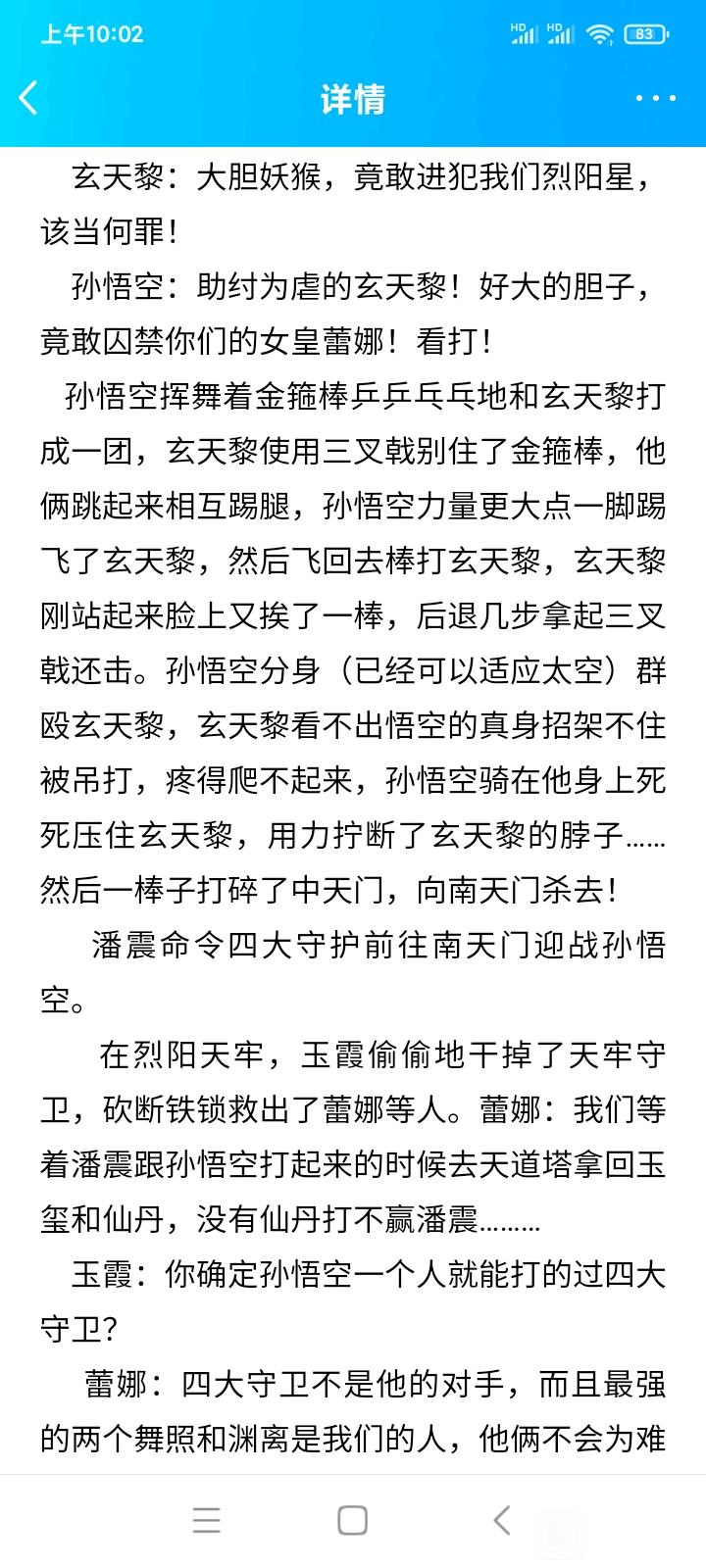 上午10:02

83

详情

玄天黎：大胆妖猴，竟敢进犯我们烈阳星，该当何罪！

孙悟空：助纣为虐的玄天黎！好大的胆子，竟敢囚禁你们的女皇蕾娜！看打！

孙悟空挥舞着金箍棒乒乒乓乓地和玄天黎打成一团，玄天黎使用三叉戟别住了金箍棒，他俩跳起来相互踢腿，孙悟空力量更大点一脚踢飞了玄天黎，然后飞回去棒打玄天黎，玄天黎刚站起来脸上又挨了一棒，后退几步拿起三叉戟还击。孙悟空分身（已经可以适应太空）群殴玄天黎，玄天黎看不出悟空的真身招架不住被吊打，疼得爬不起来，孙悟空骑在他身上死死压住玄天黎，用力拧断了玄天黎的脖子……然后一棒子打碎了中天门，向南天门杀去！

潘震命令四大守护前往南天门迎战孙悟空。

在烈阳天牢，玉霞偷偷地干掉了天牢守卫，砍断铁锁救出了蕾娜等人。蕾娜：我们等着潘震跟孙悟空打起来的时候去天道塔拿回玉玺和仙丹，没有仙丹打不赢潘震………

玉霞：你确定孙悟空一个人就能打的过四大守卫？

蕾娜：四大守卫不是他的对手，而且最强的两个舞照和渊离是我们的人，他俩不会为难